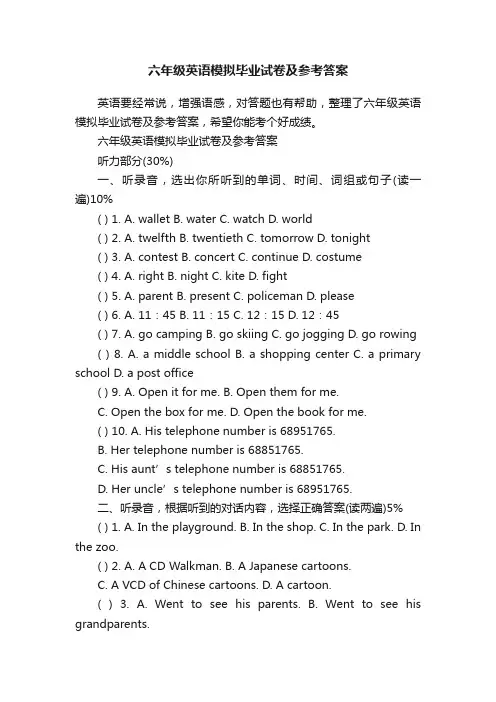 六年级英语模拟毕业试卷及参考答案

英语要经常说，增强语感，对答题也有帮助，整理了六年级英语模拟毕业试卷及参考答案，希望你能考个好成绩。

六年级英语模拟毕业试卷及参考答案

听力部分(30%)

一、听录音，选出你所听到的单词、时间、词组或句子(读一遍)10%

( ) 1. A. wallet B. water C. watch D. world

( ) 2. A. twelfth B. twentieth C. tomorrow D. tonight

( ) 3. A. contest B. concert C. continue D. costume

( ) 4. A. right B. night C. kite D. fight

( ) 5. A. parent B. present C. policeman D. please

( ) 6. A. 11：45 B. 11：15 C. 12：15 D. 12：45

( ) 7. A. go camping B. go skiing C. go jogging D. go rowing

( ) 8. A. a middle school B. a shopping center C. a primary school D. a post office

( ) 9. A. Open it for me. B. Open them for me.

C. Open the box for me. D. Open the book for me.

( ) 10. A. His telephone number is 68951765.

B. Her telephone number is 68851765.

C. His aunt’s telephone number is 68851765.

D. Her uncle’s telephone number is 68951765.

二、听录音，根据听到的对话内容，选择正确答案(读两遍)5%

( ) 1. A. In the playground. B. In the shop. C. In the park. D. In the zoo.

( ) 2. A. A CD Walkman. B. A Japanese cartoons.

C. A VCD of Chinese cartoons. D. A cartoon.

( ) 3. A. Went to see his parents. B. Went to see his grandparents.